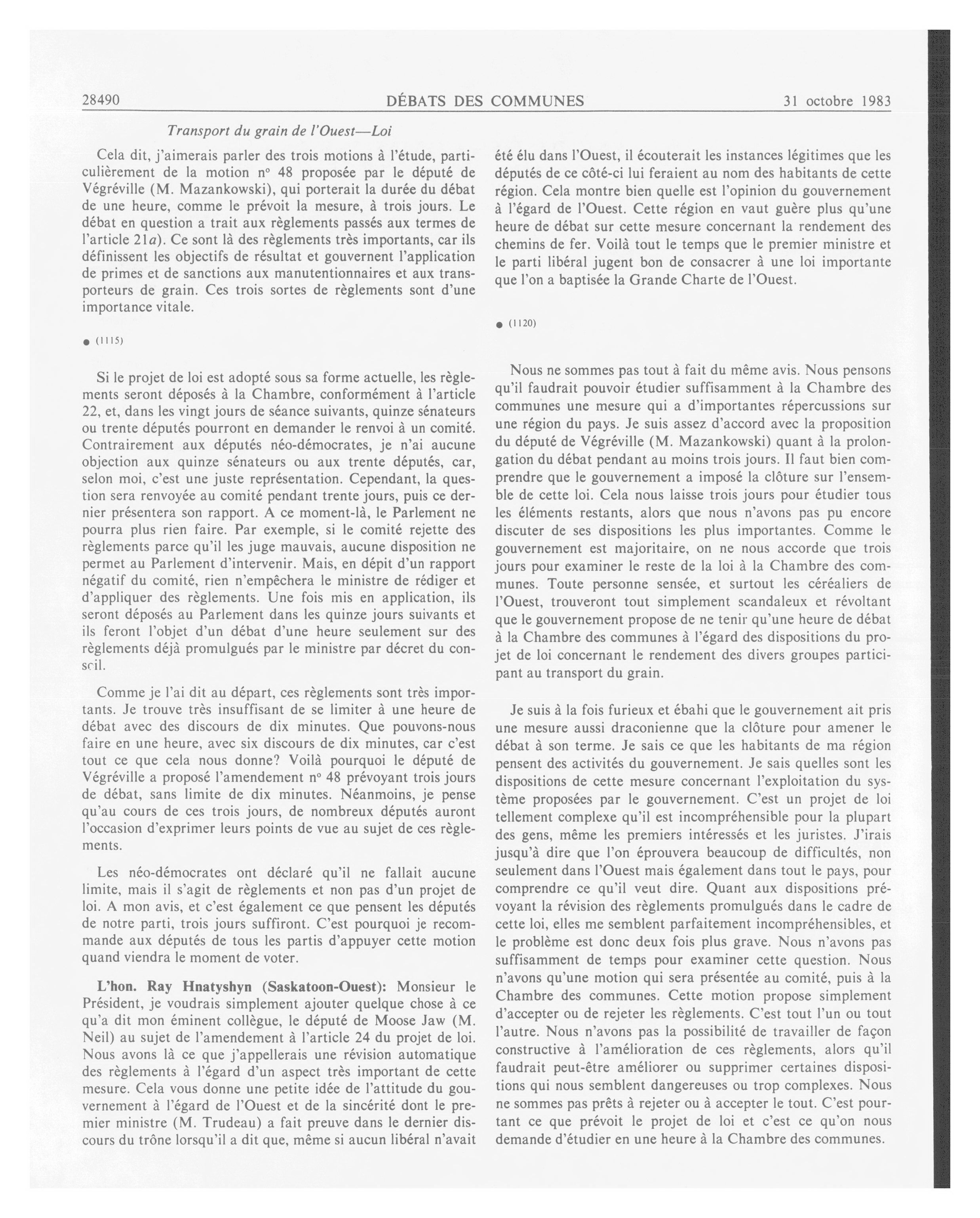 28490 DÉBATS DES COMMUNES 31 octobre 1983

Transport du grain de l'Ouest—Loi

Cela dit, j'aimerais parler des trois motions à l'étude, particulièrement de la motion nº 48 proposée par le député de Végréville (M. Mazankowski), qui porterait la durée du débat de une heure, comme le prévoit la mesure, à trois jours. Le débat en question a trait aux règlements passés aux termes de l'article 21a). Ce sont là des règlements très importants, car ils définissent les objectifs de résultat et gouvernent l'application de primes et de sanctions aux manutentionnaires et aux transporteurs de grain. Ces trois sortes de règlements sont d'une importance vitale.

● (1115)

Si le projet de loi est adopté sous sa forme actuelle, les règlements seront déposés à la Chambre, conformément à l'article 22, et, dans les vingt jours de séance suivants, quinze sénateurs ou trente députés pourront en demander le renvoi à un comité. Contrairement aux députés néo-démocrates, je n'ai aucune objection aux quinze sénateurs ou aux trente députés, car, selon moi, c'est une juste représentation. Cependant, la question sera renvoyée au comité pendant trente jours, puis ce dernier présentera son rapport. A ce moment-là, le Parlement ne pourra plus rien faire. Par exemple, si le comité rejette des règlements parce qu'il les juge mauvais, aucune disposition ne permet au Parlement d'intervenir. Mais, en dépit d'un rapport négatif du comité, rien n'empêchera le ministre de rédiger et d'appliquer des règlements. Une fois mis en application, ils seront déposés au Parlement dans les quinze jours suivants et ils feront l'objet d'un débat d'une heure seulement sur des règlements déjà promulgués par le ministre par décret du conseil.

Comme je l'ai dit au départ, ces règlements sont très importants. Je trouve très insuffisant de se limiter à une heure de débat avec des discours de dix minutes. Que pouvons-nous faire en une heure, avec six discours de dix minutes, car c'est tout ce que cela nous donne? Voilà pourquoi le député de Végréville a proposé l'amendement nº 48 prévoyant trois jours de débat, sans limite de dix minutes. Néanmoins, je pense qu'au cours de ces trois jours, de nombreux députés auront l'occasion d'exprimer leurs points de vue au sujet de ces règlements.

Les néo-démocrates ont déclaré qu'il ne fallait aucune limite, mais il s'agit de règlements et non pas d'un projet de loi. A mon avis, et c'est également ce que pensent les députés de notre parti, trois jours suffiront. C'est pourquoi je recommande aux députés de tous les partis d'appuyer cette motion quand viendra le moment de voter.

L'hon. Ray Hnatyshyn (Saskatoon-Ouest): Monsieur le Président, je voudrais simplement ajouter quelque chose à ce qu'a dit mon éminent collègue, le député de Moose Jaw (M. Neil) au sujet de l'amendement à l'article 24 du projet de loi. Nous avons là ce que j'appellerais une révision automatique des règlements à l'égard d'un aspect très important de cette mesure. Cela vous donne une petite idée de l'attitude du gouvernement à l'égard de l'Ouest et de la sincérité dont le premier ministre (M. Trudeau) a fait preuve dans le dernier discours du trône lorsqu'il a dit que, même si aucun libéral n'avait été élu dans l'Ouest, il écouterait les instances légitimes que les députés de ce côté-ci lui feraient au nom des habitants de cette région. Cela montre bien quelle est l'opinion du gouvernement à l'égard de l'Ouest. Cette région en vaut guère plus qu'une heure de débat sur cette mesure concernant la rendement des chemins de fer. Voilà tout le temps que le premier ministre et le parti libéral jugent bon de consacrer à une loi importante que l'on a baptisée la Grande Charte de l'Ouest.

● (1120)

Nous ne sommes pas tout à fait du même avis. Nous pensons qu'il faudrait pouvoir étudier suffisamment à la Chambre des communes une mesure qui a d'importantes répercussions sur une région du pays. Je suis assez d'accord avec la proposition du député de Végréville (M. Mazankowski) quant à la prolongation du débat pendant au moins trois jours. Il faut bien comprendre que le gouvernement a imposé la clôture sur l'ensemble de cette loi. Cela nous laisse trois jours pour étudier tous les éléments restants, alors que nous n'avons pas pu encore discuter de ses dispositions les plus importantes. Comme le gouvernement est majoritaire, on ne nous accorde que trois jours pour examiner le reste de la loi à la Chambre des communes. Toute personne sensée, et surtout les céréaliers de l'Ouest, trouveront tout simplement scandaleux et révoltant que le gouvernement propose de ne tenir qu'une heure de débat à la Chambre des communes à l'égard des dispositions du projet de loi concernant le rendement des divers groupes participant au transport du grain.

Je suis à la fois furieux et ébahi que le gouvernement ait pris une mesure aussi draconienne que la clôture pour amener le débat à son terme. Je sais ce que les habitants de ma région pensent des activités du gouvernement. Je sais quelles sont les dispositions de cette mesure concernant l'exploitation du système proposées par le gouvernement. C'est un projet de loi tellement complexe qu'il est incompréhensible pour la plupart des gens, même les premiers intéressés et les juristes. J'irais jusqu'à dire que l'on éprouvera beaucoup de difficultés, non seulement dans l'Ouest mais également dans tout le pays, pour comprendre ce qu'il veut dire. Quant aux dispositions prévoyant la révision des règlements promulgués dans le cadre de cette loi, elles me semblent parfaitement incompréhensibles, et le problème est donc deux fois plus grave. Nous n'avons pas suffisamment de temps pour examiner cette question. Nous n'avons qu'une motion qui sera présentée au comité, puis à la Chambre des communes. Cette motion propose simplement d'accepter ou de rejeter les règlements. C'est tout l'un ou tout l'autre. Nous n'avons pas la possibilité de travailler de façon constructive à l'amélioration de ces règlements, alors qu'il faudrait peut-être améliorer ou supprimer certaines dispositions qui nous semblent dangereuses ou trop complexes. Nous ne sommes pas prêts à rejeter ou à accepter le tout. C'est pourtant ce que prévoit le projet de loi et c'est ce qu'on nous demande d'étudier en une heure à la Chambre des communes.